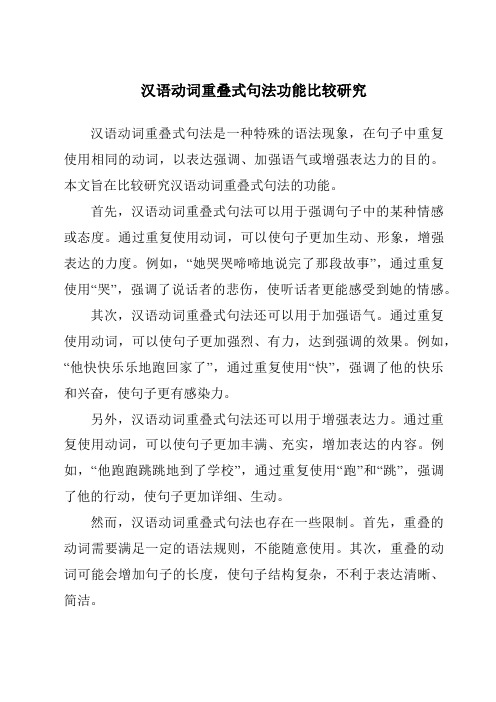 汉语动词重叠式句法功能比较研究

汉语动词重叠式句法是一种特殊的语法现象，在句子中重复使用相同的动词，以表达强调、加强语气或增强表达力的目的。本文旨在比较研究汉语动词重叠式句法的功能。

首先，汉语动词重叠式句法可以用于强调句子中的某种情感或态度。通过重复使用动词，可以使句子更加生动、形象，增强表达的力度。例如，“她哭哭啼啼地说完了那段故事”，通过重复使用“哭”，强调了说话者的悲伤，使听话者更能感受到她的情感。

其次，汉语动词重叠式句法还可以用于加强语气。通过重复使用动词，可以使句子更加强烈、有力，达到强调的效果。例如，“他快快乐乐地跑回家了”，通过重复使用“快”，强调了他的快乐和兴奋，使句子更有感染力。

另外，汉语动词重叠式句法还可以用于增强表达力。通过重复使用动词，可以使句子更加丰满、充实，增加表达的内容。例如，“他跑跑跳跳地到了学校”，通过重复使用“跑”和“跳”，强调了他的行动，使句子更加详细、生动。

然而，汉语动词重叠式句法也存在一些限制。首先，重叠的动词需要满足一定的语法规则，不能随意使用。其次，重叠的动词可能会增加句子的长度，使句子结构复杂，不利于表达清晰、简洁。